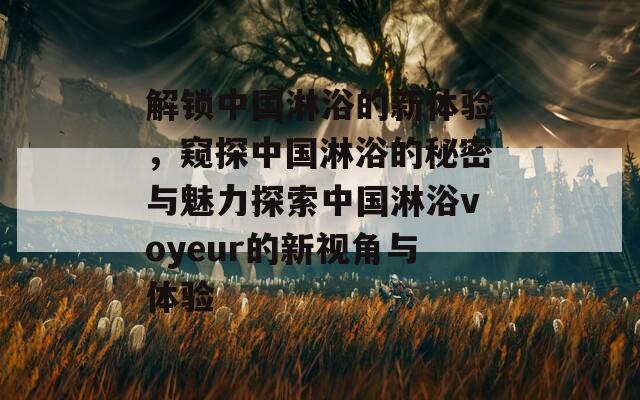 解锁中国淋浴的新体验，窥探中国淋浴的秘密与魅力探索中国淋浴voyeur的新视角与体验